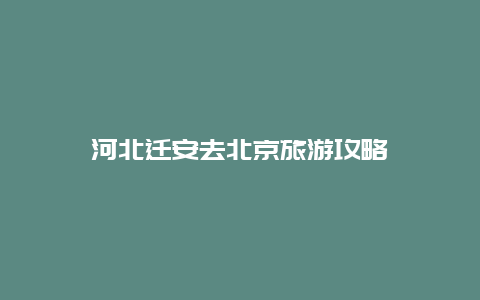 河北迁安去北京旅游攻略